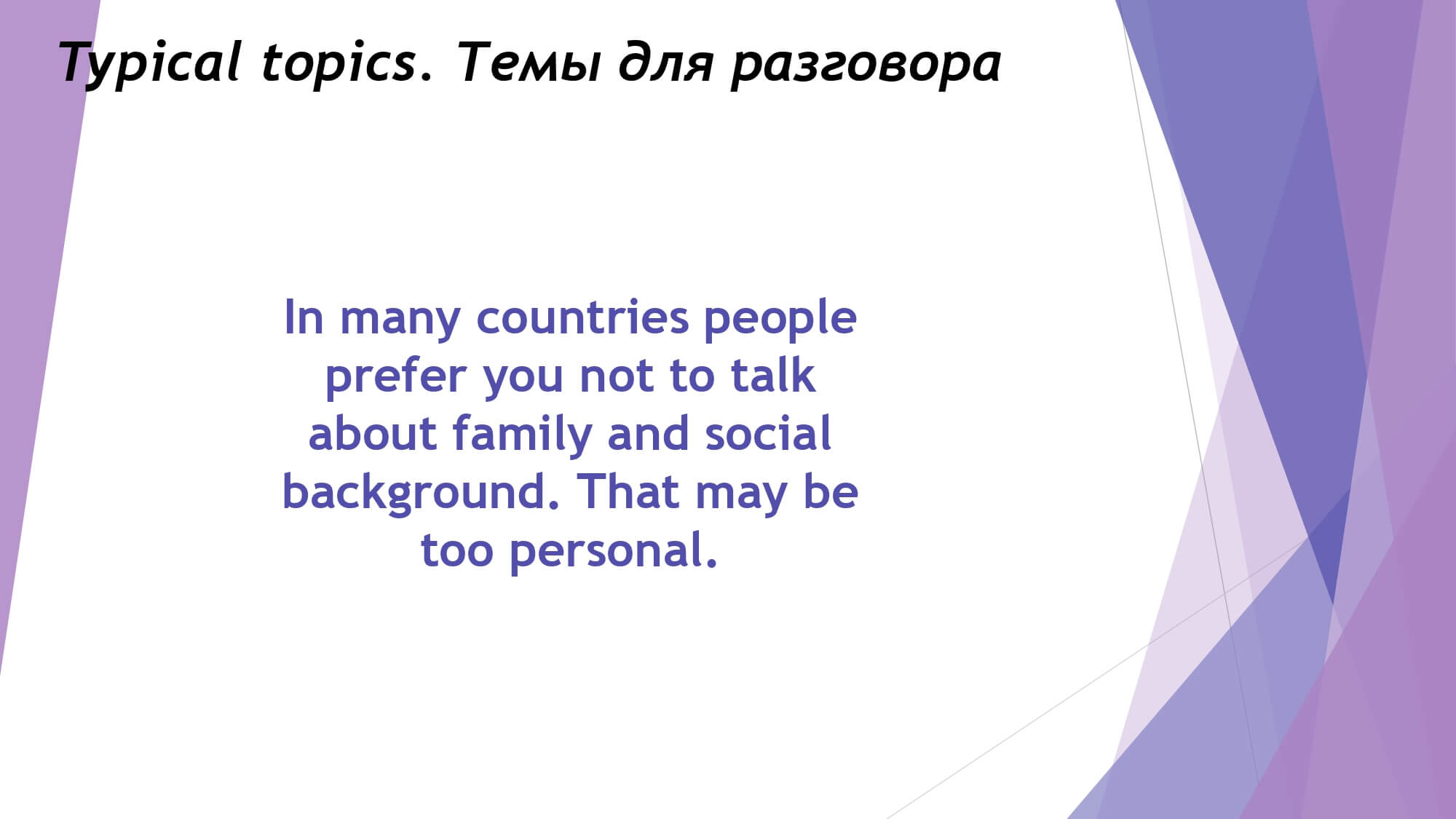 Typical topics. Темы для разговора

In many countries people prefer you not to talk about family and social background. That may be too personal.